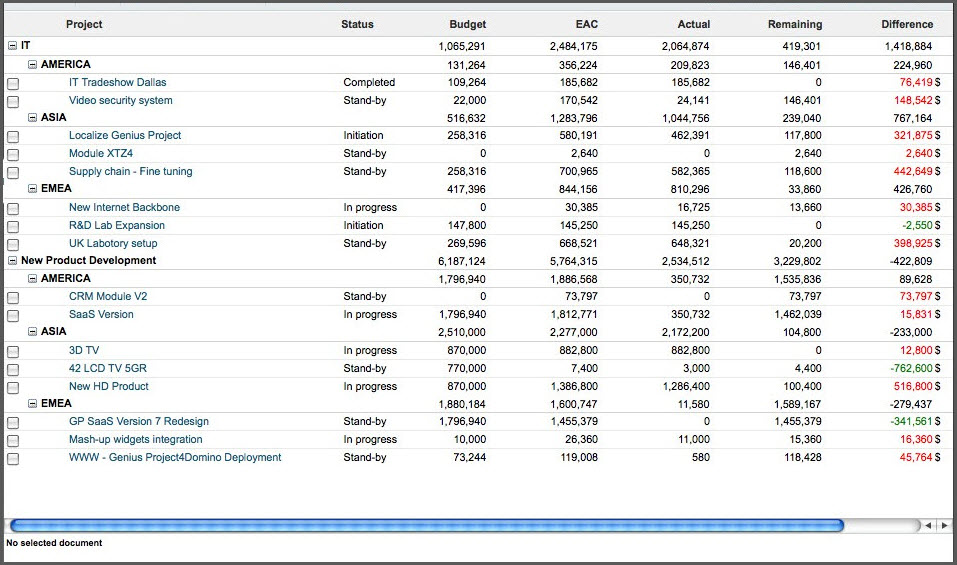 | Project | Status | Budget | EAC | Actual | Remaining | Difference |
|---|---|---|---|---|---|---|
| IT | | 1,065,291 | 2,484,175 | 2,064,874 | 419,301 | 1,418,884 |
| AMERICA | | 131,264 | 356,224 | 209,823 | 146,401 | 224,960 |
| IT Tradeshow Dallas | Completed | 109,264 | 185,682 | 185,682 | 0 | 76,419 $ |
| Video security system | Stand-by | 22,000 | 170,542 | 24,141 | 146,401 | 148,542 $ |
| ASIA | | 516,632 | 1,283,796 | 1,044,756 | 239,040 | 767,164 |
| Localize Genius Project | Initiation | 258,316 | 580,191 | 462,391 | 117,800 | 321,875 $ |
| Module XTZ4 | Stand-by | 0 | 2,640 | 0 | 2,640 | 2,640 $ |
| Supply chain - Fine tuning | Stand-by | 258,316 | 700,965 | 582,365 | 118,600 | 442,649 $ |
| EMEA | | 417,396 | 844,156 | 810,296 | 33,860 | 426,760 |
| New Internet Backbone | In progress | 0 | 30,385 | 16,725 | 13,660 | 30,385 $ |
| R&D Lab Expansion | Initiation | 147,800 | 145,250 | 145,250 | 0 | -2,550 $ |
| UK Labotory setup | Stand-by | 269,596 | 668,521 | 648,321 | 20,200 | 398,925 $ |
| New Product Development | | 6,187,124 | 5,764,315 | 2,534,512 | 3,229,802 | -422,809 |
| AMERICA | | 1,796,940 | 1,886,568 | 350,732 | 1,535,836 | 89,628 |
| CRM Module V2 | Stand-by | 0 | 73,797 | 0 | 73,797 | 73,797 $ |
| SaaS Version | In progress | 1,796,940 | 1,812,771 | 350,732 | 1,462,039 | 15,831 $ |
| ASIA | | 2,510,000 | 2,277,000 | 2,172,200 | 104,800 | -233,000 |
| 3D TV | In progress | 870,000 | 882,800 | 882,800 | 0 | 12,800 $ |
| 42 LCD TV 5GR | Stand-by | 770,000 | 7,400 | 3,000 | 4,400 | -762,600 $ |
| New HD Product | In progress | 870,000 | 1,386,800 | 1,286,400 | 100,400 | 516,800 $ |
| EMEA | | 1,880,184 | 1,600,747 | 11,580 | 1,589,167 | -279,437 |
| GP SaaS Version 7 Redesign | Stand-by | 1,796,940 | 1,455,379 | 0 | 1,455,379 | -341,561 $ |
| Mash-up widgets integration | In progress | 10,000 | 26,360 | 11,000 | 15,360 | 16,360 $ |
| WWW - Genius Project4Domino Deployment | Stand-by | 73,244 | 119,008 | 580 | 118,428 | 45,764 $ |

No selected document